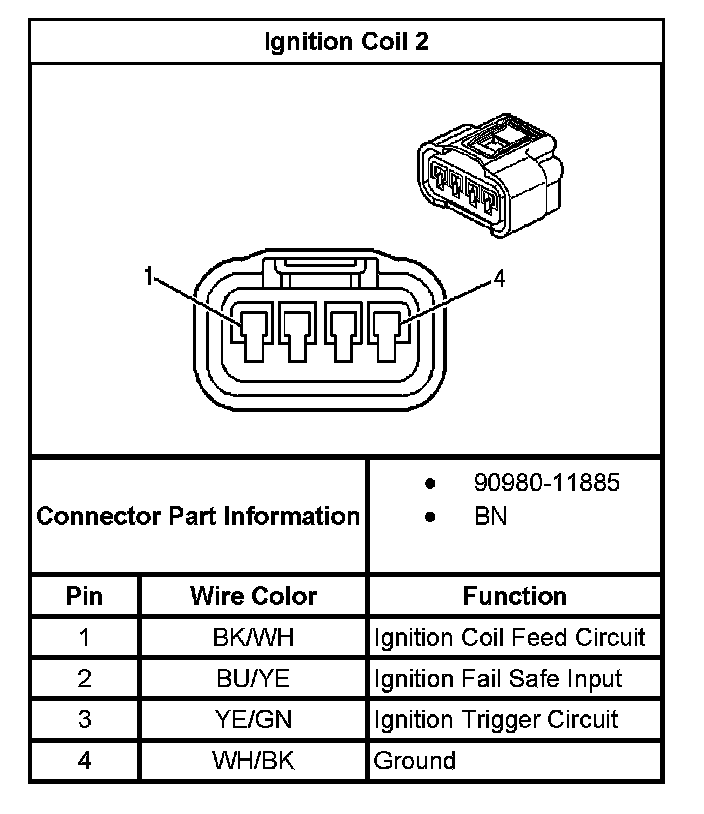 Ignition Coil 2

1

4

Connector Part Information

- 90980-11885
- BN

| Pin | Wire Color | Function |
|---|---|---|
| 1 | BK/WH | Ignition Coil Feed Circuit |
| 2 | BU/YE | Ignition Fail Safe Input |
| 3 | YE/GN | Ignition Trigger Circuit |
| 4 | WH/BK | Ground |